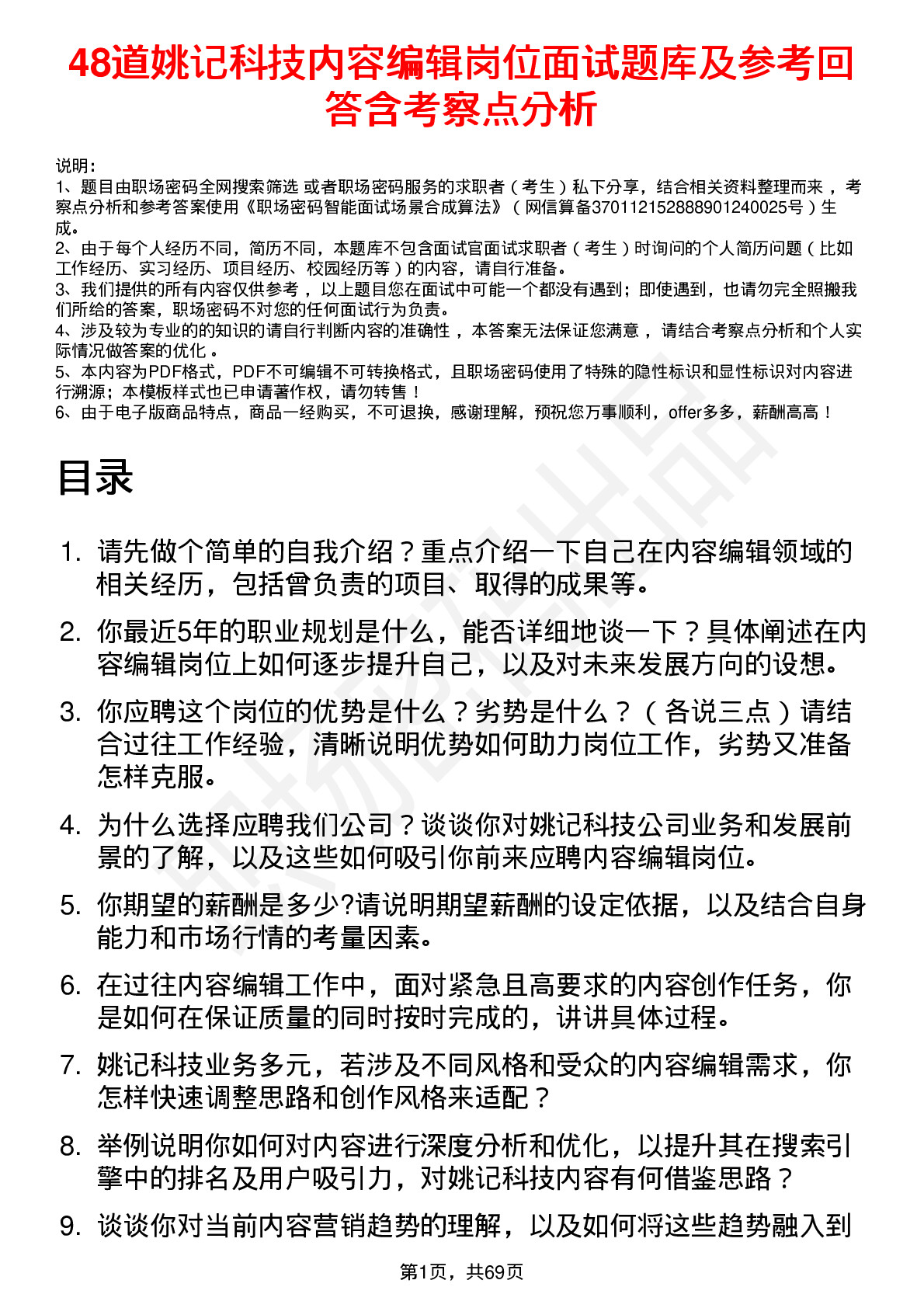 48道姚记科技内容编辑岗位面试题库及参考回答含考察点分析

说明：
1、题目由职场密码全网搜索筛选 或者职场密码服务的求职者（考生）私下分享，结合相关资料整理而来 ，考察点分析和参考答案使用《职场密码智能面试场景合成算法》（网信算备370112152888901240025号）生成。
2、由于每个人经历不同，简历不同，本题库不包含面试官面试求职者（考生）时询问的个人简历问题（比如工作经历、实习经历、项目经历、校园经历等）的内容，请自行准备。
3、我们提供的所有内容仅供参考 ，以上题目您在面试中可能一个都没有遇到；即使遇到，也请勿完全照搬我们所给的答案，职场密码不对您的任何面试行为负责。
4、涉及较为专业的的知识的请自行判断内容的准确性 ，本答案无法保证您满意 ，请结合考察点分析和个人实际情况做答案的优化 。
5、本内容为PDF格式，PDF不可编辑不可转换格式，且职场密码使用了特殊的隐性标识和显性标识对内容进行溯源；本模板样式也已申请著作权，请勿转售！
6、由于电子版商品特点，商品一经购买，不可退换，感谢理解，预祝您万事顺利，offer多多，薪酬高高！

目录

1. 请先做个简单的自我介绍？重点介绍一下自己在内容编辑领域的相关经历，包括曾负责的项目、取得的成果等。
2. 你最近5年的职业规划是什么，能否详细地谈一下？具体阐述在内容编辑岗位上如何逐步提升自己，以及对未来发展方向的设想。
3. 你应聘这个岗位的优势是什么？劣势是什么？（各说三点）请结合过往工作经验，清晰说明优势如何助力岗位工作，劣势又准备怎样克服。
4. 为什么选择应聘我们公司？谈谈你对姚记科技公司业务和发展前景的了解，以及这些如何吸引你前来应聘内容编辑岗位。
5. 你期望的薪酬是多少?请说明期望薪酬的设定依据，以及结合自身能力和市场行情的考量因素。
6. 在过往内容编辑工作中，面对紧急且高要求的内容创作任务，你是如何在保证质量的同时按时完成的，讲讲具体过程。
7. 姚记科技业务多元，若涉及不同风格和受众的内容编辑需求，你怎样快速调整思路和创作风格来适配？
8. 举例说明你如何对内容进行深度分析和优化，以提升其在搜索引擎中的排名及用户吸引力，对姚记科技内容有何借鉴思路？
9. 谈谈你对当前内容营销趋势的理解，以及如何将这些趋势融入到

第1页，共69页